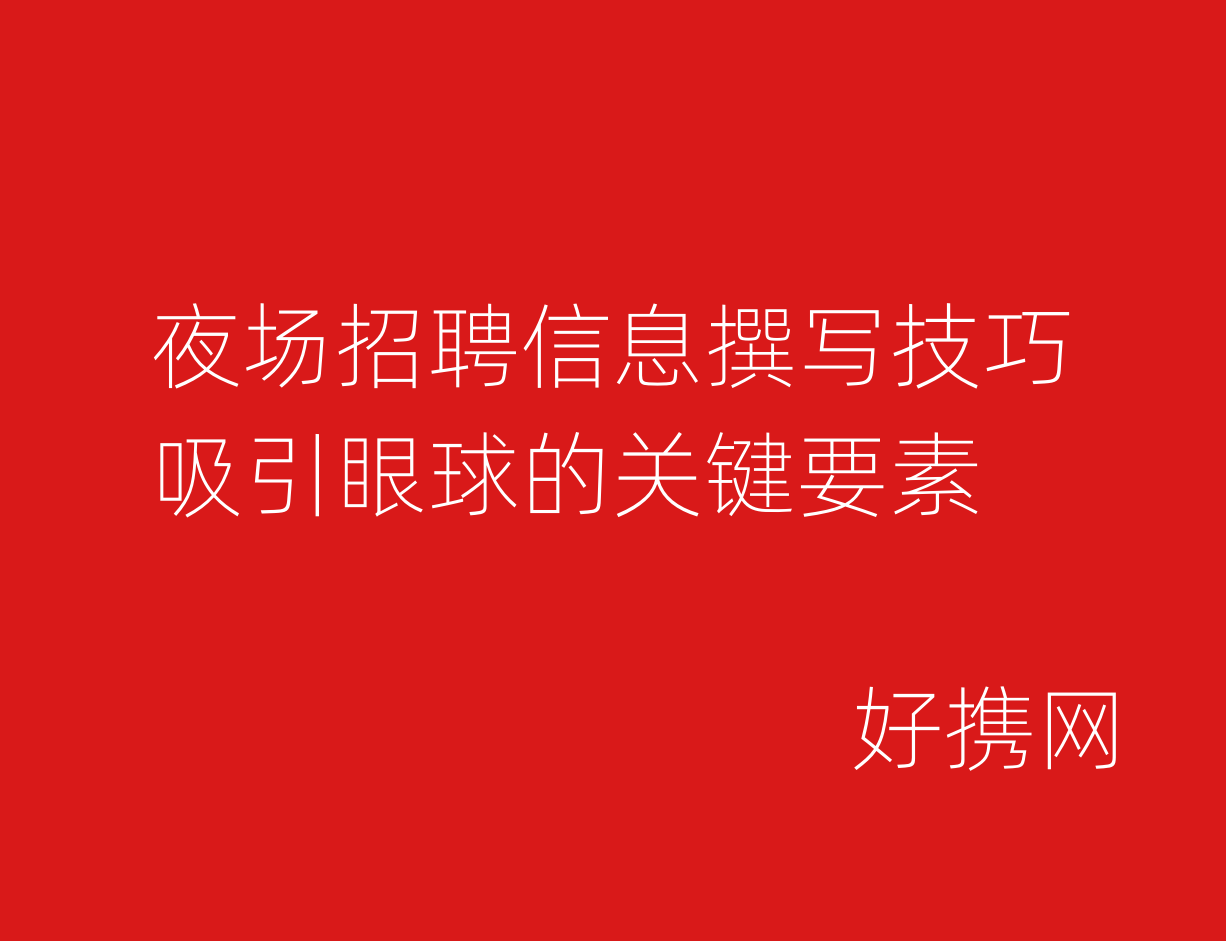 夜场招聘信息撰写技巧
吸引眼球的关键要素

好携网